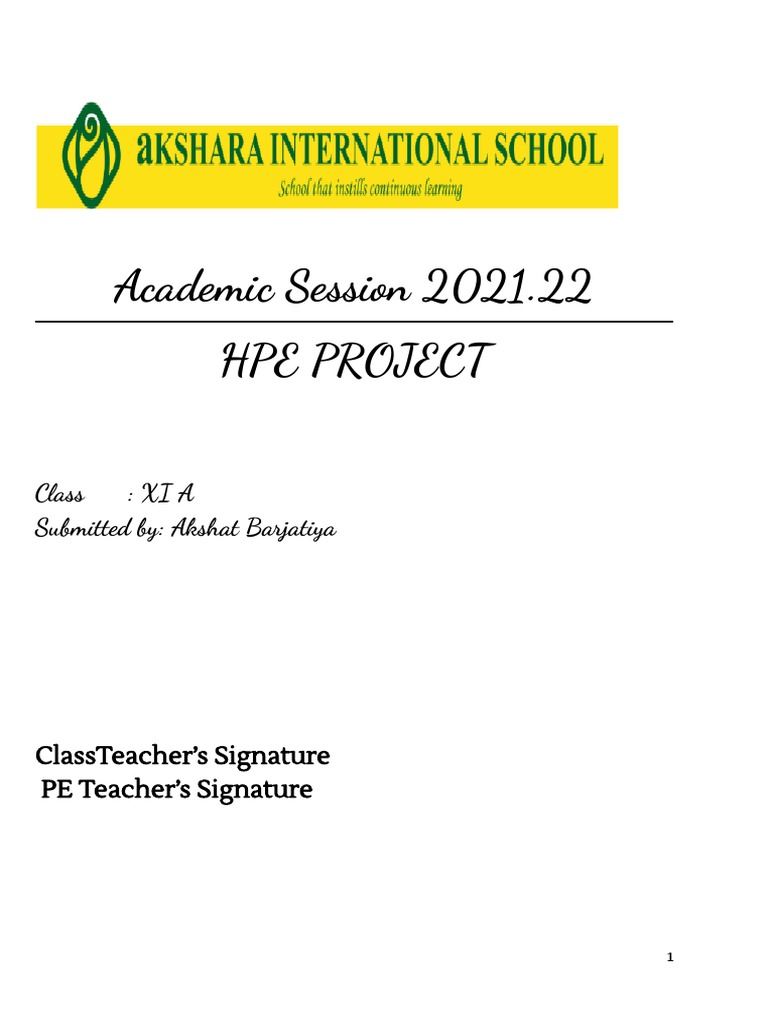 aKSHARA INTERNATIONAL SCHOOL
School that instills continuous learning

Academic Session 2021.22

HPE PROJECT

Class : XI A
Submitted by: Akshat Barjatiya

ClassTeacher's Signature
PE Teacher's Signature

1